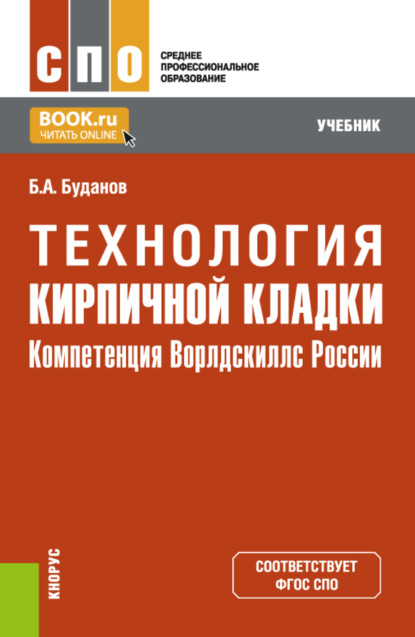 СПО

СРЕДНЕЕ ПРОФЕССИОНАЛЬНОЕ ОБРАЗОВАНИЕ

BOOK.ru
ЧИТАТЬ ONLINE

УЧЕБНИК

Б.А. Буданов

ТЕХНОЛОГИЯ КИРПИЧНОЙ КЛАДКИ
Компетенция Ворлдскиллс России

КНОРУС

СООТВЕТСТВУЕТ ФГОС СПО